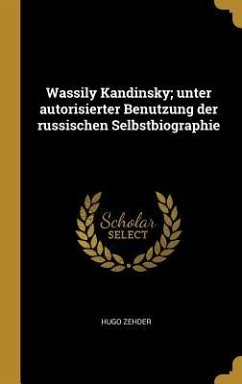 Wassily Kandinsky; unter autorisierter Benutzung der russischen Selbstbiographie

Scholar SELECT

HUGO ZEHDER